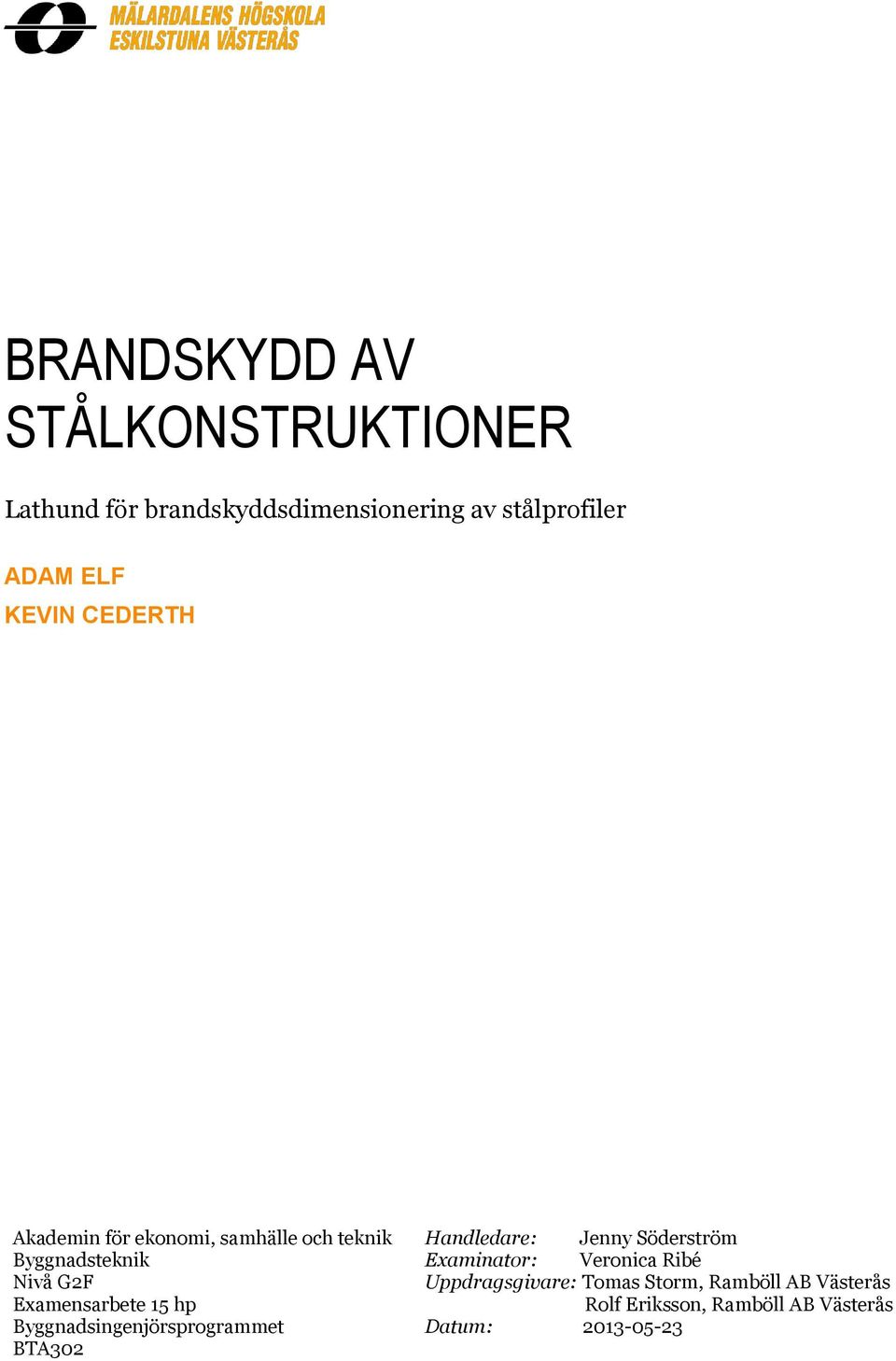 MÄLARDALENS HÖGSKOLA
ESKILSTUNA VÄSTERÅS

BRANDSKYDD AV STÅLKONSTRUKTIONER

Lathund för brandskyddsdimensionering av stålprofiler

ADAM ELF
KEVIN CEDERTH

Akademin för ekonomi, samhälle och teknik
Byggnadsteknik
Nivå G2F
Examensarbete 15 hp
Byggnadsingenjörsprogrammet
BTA302

Handledare: Jenny Söderström
Examinator: Veronica Ribé
Uppdragsgivare: Tomas Storm, Ramböll AB Västerås
Rolf Eriksson, Ramböll AB Västerås
Datum: 2013-05-23